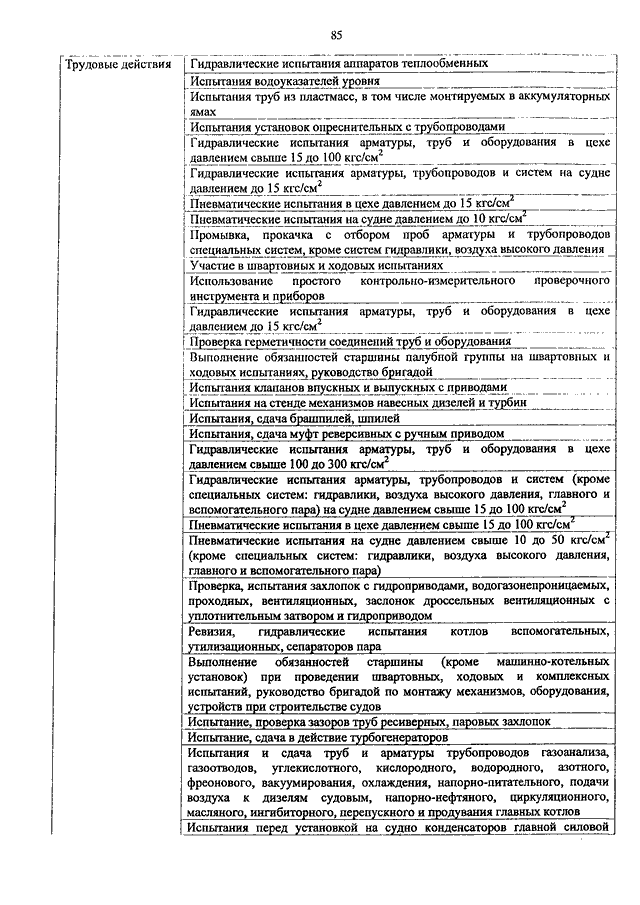 85

| Трудовые действия | Гидравлические испытания аппаратов теплообменных |
|---|---|
| | Испытания водоуказателей уровня |
| | Испытания труб из пластмасс, в том числе монтируемых в аккумуляторных ямах |
| | Испытания установок опреснительных с трубопроводами |
| | Гидравлические испытания арматуры, труб и оборудования в цехе давлением свыше 15 до 100 кгс/см$^2$ |
| | Гидравлические испытания арматуры, трубопроводов и систем на судне давлением до 15 кгс/см$^2$ |
| | Пневматические испытания в цехе давлением до 15 кгс/см$^2$ |
| | Пневматические испытания на судне давлением до 10 кгс/см$^2$ |
| | Промывка, прокачка с отбором проб арматуры и трубопроводов специальных систем, кроме систем гидравлики, воздуха высокого давления |
| | Участие в швартовных и ходовых испытаниях |
| | Использование простого контрольно-измерительного проверочного инструмента и приборов |
| | Гидравлические испытания арматуры, труб и оборудования в цехе давлением до 15 кгс/см$^2$ |
| | Проверка герметичности соединений труб и оборудования |
| | Выполнение обязанностей старшины палубной группы на швартовных и ходовых испытаниях, руководство бригадой |
| | Испытания клапанов впускных и выпускных с приводами |
| | Испытания на стенде механизмов навесных дизелей и турбин |
| | Испытания, сдача брашпилей, шпилей |
| | Испытания, сдача муфт реверсивных с ручным приводом |
| | Гидравлические испытания арматуры, труб и оборудования в цехе давлением свыше 100 до 300 кгс/см$^2$ |
| | Гидравлические испытания арматуры, трубопроводов и систем (кроме специальных систем: гидравлики, воздуха высокого давления, главного и вспомогательного пара) на судне давлением свыше 15 до 100 кгс/см$^2$ |
| | Пневматические испытания в цехе давлением свыше 15 до 100 кгс/см$^2$ |
| | Пневматические испытания на судне давлением свыше 10 до 50 кгс/см$^2$ (кроме специальных систем: гидравлики, воздуха высокого давления, главного и вспомогательного пара) |
| | Проверка, испытания захлопок с гидроприводами, водогазонепроницаемых, проходных, вентиляционных, заслонок дроссельных вентиляционных с уплотнительным затвором и гидроприводом |
| | Ревизия, гидравлические испытания котлов вспомогательных, утилизационных, сепараторов пара |
| | Выполнение обязанностей старшины (кроме машинно-котельных установок) при проведении швартовных, ходовых и комплексных испытаний, руководство бригадой по монтажу механизмов, оборудования, устройств при строительстве судов |
| | Испытание, проверка зазоров труб ресиверных, паровых захлопок |
| | Испытание, сдача в действие турбогенераторов |
| | Испытания и сдача труб и арматуры трубопроводов газоанализа, газоотводов, углекислотного, кислородного, водородного, азотного, фреонового, вакуумирования, охлаждения, напорно-питательного, подачи воздуха к дизелям судовым, напорно-нефтяного, циркуляционного, масляного, ингибиторного, перепускного и продувания главных котлов |
| | Испытания перед установкой на судно конденсаторов главной силовой |